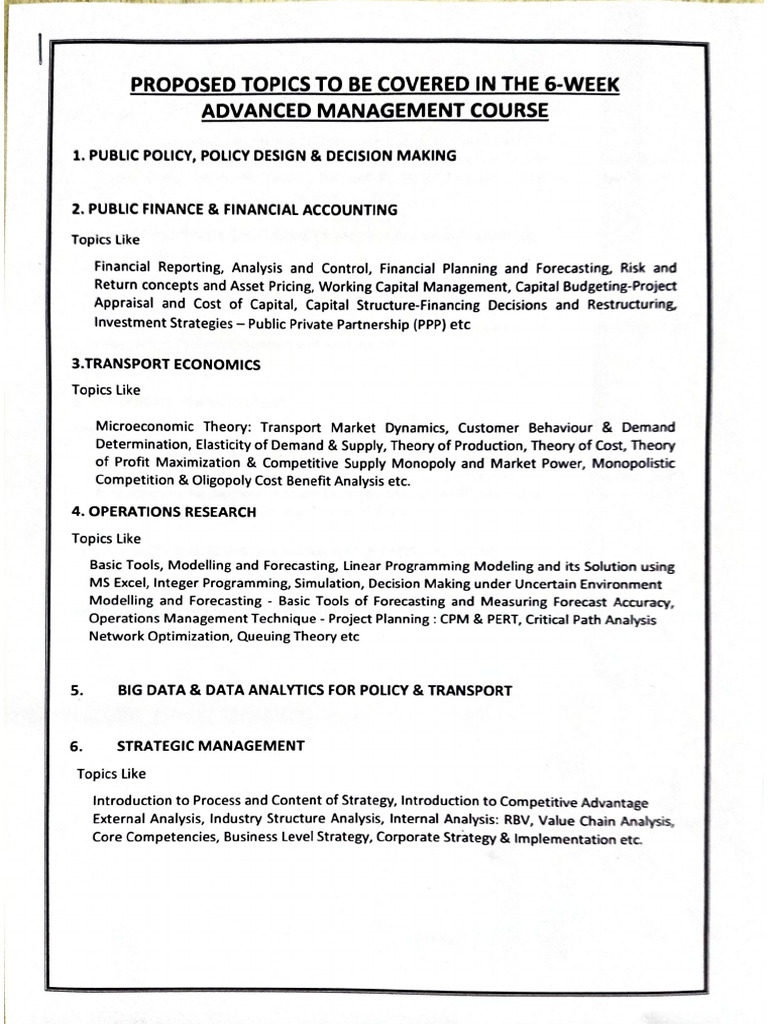 PROPOSED TOPICS TO BE COVERED IN THE 6-WEEK ADVANCED MANAGEMENT COURSE

1. PUBLIC POLICY, POLICY DESIGN & DECISION MAKING

2. PUBLIC FINANCE & FINANCIAL ACCOUNTING

Topics Like

Financial Reporting, Analysis and Control, Financial Planning and Forecasting, Risk and Return concepts and Asset Pricing, Working Capital Management, Capital Budgeting-Project Appraisal and Cost of Capital, Capital Structure-Financing Decisions and Restructuring, Investment Strategies – Public Private Partnership (PPP) etc

3.TRANSPORT ECONOMICS

Topics Like

Microeconomic Theory: Transport Market Dynamics, Customer Behaviour & Demand Determination, Elasticity of Demand & Supply, Theory of Production, Theory of Cost, Theory of Profit Maximization & Competitive Supply Monopoly and Market Power, Monopolistic Competition & Oligopoly Cost Benefit Analysis etc.

4. OPERATIONS RESEARCH

Topics Like

Basic Tools, Modelling and Forecasting, Linear Programming Modeling and its Solution using MS Excel, Integer Programming, Simulation, Decision Making under Uncertain Environment Modelling and Forecasting - Basic Tools of Forecasting and Measuring Forecast Accuracy, Operations Management Technique - Project Planning : CPM & PERT, Critical Path Analysis Network Optimization, Queuing Theory etc

5. BIG DATA & DATA ANALYTICS FOR POLICY & TRANSPORT

6. STRATEGIC MANAGEMENT

Topics Like

Introduction to Process and Content of Strategy, Introduction to Competitive Advantage External Analysis, Industry Structure Analysis, Internal Analysis: RBV, Value Chain Analysis, Core Competencies, Business Level Strategy, Corporate Strategy & Implementation etc.